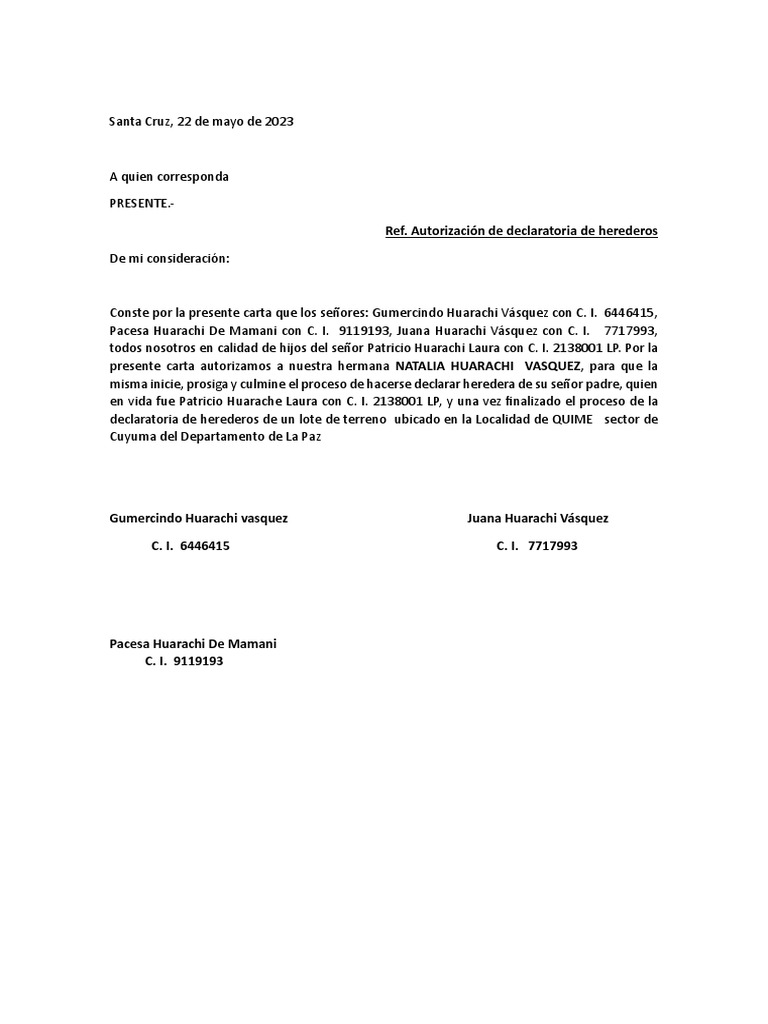 Santa Cruz, 22 de mayo de 2023

A quien corresponda

PRESENTE.-

Ref. Autorización de declaratoria de herederos

De mi consideración:

Conste por la presente carta que los señores: Gumercindo Huarachi Vásquez con C. I. 6446415, Pacesa Huarachi De Mamani con C. I. 9119193, Juana Huarachi Vásquez con C. I. 7717993, todos nosotros en calidad de hijos del señor Patricio Huarachi Laura con C. I. 2138001 LP. Por la presente carta autorizamos a nuestra hermana NATALIA HUARACHI VASQUEZ, para que la misma inicie, prosiga y culmine el proceso de hacerse declarar heredera de su señor padre, quien en vida fue Patricio Huarache Laura con C. I. 2138001 LP, y una vez finalizado el proceso de la declaratoria de herederos de un lote de terreno ubicado en la Localidad de QUIME sector de Cuyuma del Departamento de La Paz

Gumercindo Huarachi vasquez
C. I. 6446415

Juana Huarachi Vásquez
C. I. 7717993

Pacesa Huarachi De Mamani
C. I. 9119193